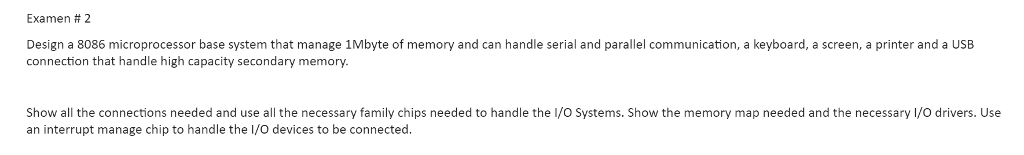 Examen # 2

Design a 8086 microprocessor base system that manage 1Mbyte of memory and can handle serial and parallel communication, a keyboard, a screen, a printer and a USB connection that handle high capacity secondary memory.

Show all the connections needed and use all the necessary family chips needed to handle the I/O Systems. Show the memory map needed and the necessary I/O drivers. Use an interrupt manage chip to handle the I/O devices to be connected.